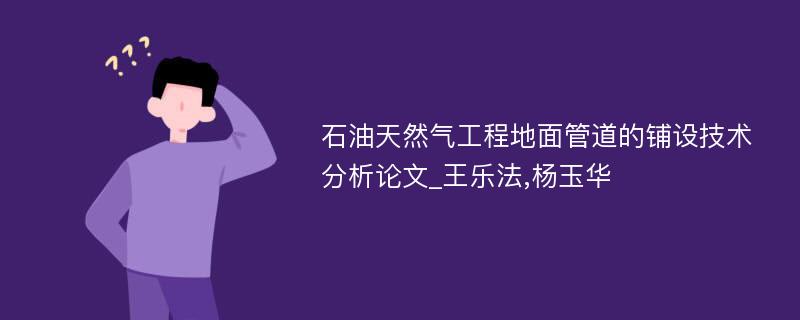 ???

石油天然气工程地面管道的铺设技术分析论文_王乐法,杨玉华